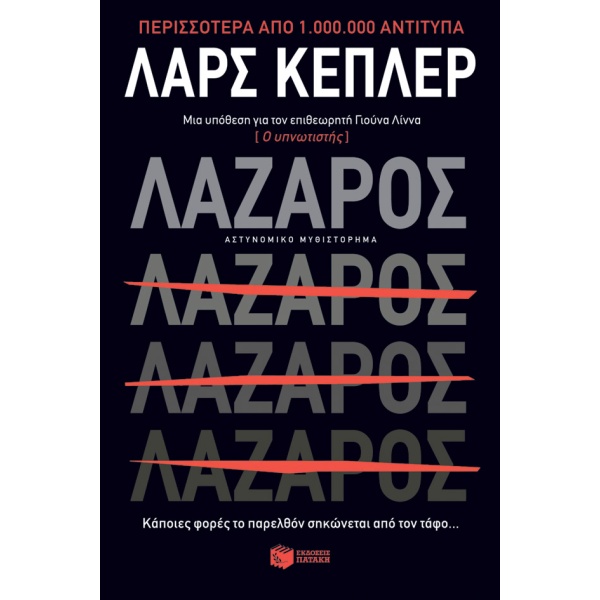 ΠΕΡΙΣΣΟΤΕΡΑ ΑΠΟ 1.000.000 ΑΝΤΙΤΥΠΑ

ΛΑΡΣ ΚΕΠΛΕΡ

Μια υπόθεση για τον επιθεωρητή Γιούνα Λίννα
[ Ο υπνωτιστής ]

ΛΑΖΑΡΟΣ

ΑΣΤΥΝΟΜΙΚΟ ΜΥΘΙΣΤΟΡΗΜΑ

ΛΑΖΑΡΟΣ
ΛΑΖΑΡΟΣ
ΛΑΖΑΡΟΣ

Κάποιες φορές το παρελθόν σηκώνεται από τον τάφο...

ΕΚΔΟΣΕΙΣ ΠΑΤΑΚΗ